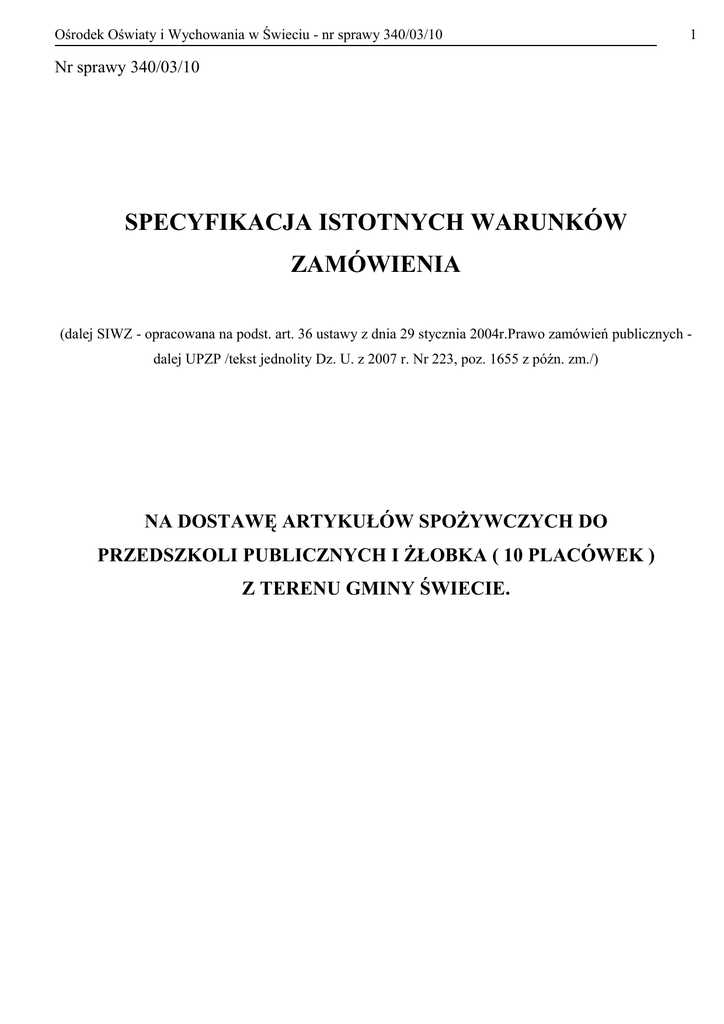 Ośrodek Oświaty i Wychowania w Świeciu - nr sprawy 340/03/10 1

Nr sprawy 340/03/10

SPECYFIKACJA ISTOTNYCH WARUNKÓW ZAMÓWIENIA

(dalej SIWZ - opracowana na podst. art. 36 ustawy z dnia 29 stycznia 2004r.Prawo zamówień publicznych - dalej UPZP /tekst jednolity Dz. U. z 2007 r. Nr 223, poz. 1655 z późn. zm./)

NA DOSTAWĘ ARTYKUŁÓW SPOŻYWCZYCH DO PRZEDSZKOLI PUBLICZNYCH I ŻŁOBKA ( 10 PLACÓWEK ) Z TERENU GMINY ŚWIECIE.